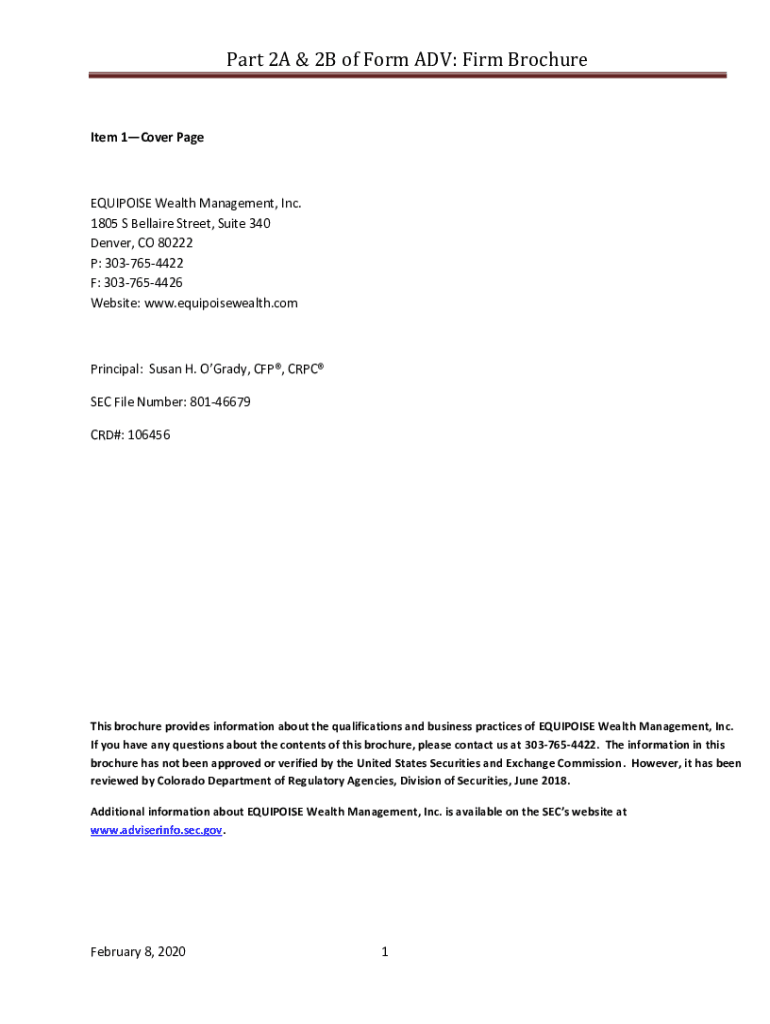 Part 2A & 2B of Form ADV: Firm Brochure

Item 1—Cover Page

EQUIPOISE Wealth Management, Inc.
1805 S Bellaire Street, Suite 340
Denver, CO 80222
P: 303-765-4422
F: 303-765-4426
Website: www.equipoisewealth.com

Principal: Susan H. O'Grady, CFP®, CRPC®

SEC File Number: 801-46679

CRD#: 106456

This brochure provides information about the qualifications and business practices of EQUIPOISE Wealth Management, Inc. If you have any questions about the contents of this brochure, please contact us at 303-765-4422. The information in this brochure has not been approved or verified by the United States Securities and Exchange Commission. However, it has been reviewed by Colorado Department of Regulatory Agencies, Division of Securities, June 2018.

Additional information about EQUIPOISE Wealth Management, Inc. is available on the SEC's website at www.adviserinfo.sec.gov.

February 8, 2020

1